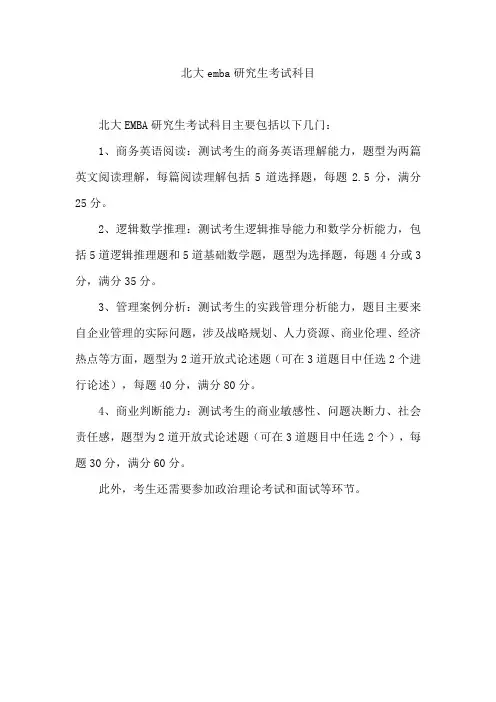 北大 emba 研究生考试科目

北大 EMBA 研究生考试科目主要包括以下几门：

1、商务英语阅读：测试考生的商务英语理解能力，题型为两篇英文阅读理解，每篇阅读理解包括 5 道选择题，每题 2.5 分，满分 25 分。

2、逻辑数学推理：测试考生逻辑推导能力和数学分析能力，包括 5 道逻辑推理题和 5 道基础数学题，题型为选择题，每题 4 分或 3 分，满分 35 分。

3、管理案例分析：测试考生的实践管理分析能力，题目主要来自企业管理的实际问题，涉及战略规划、人力资源、商业伦理、经济热点等方面，题型为 2 道开放式论述题（可在 3 道题目中任选 2 个进行论述），每题 40 分，满分 80 分。

4、商业判断能力：测试考生的商业敏感性、问题决断力、社会责任感，题型为 2 道开放式论述题（可在 3 道题目中任选 2 个），每题 30 分，满分 60 分。

此外，考生还需要参加政治理论考试和面试等环节。